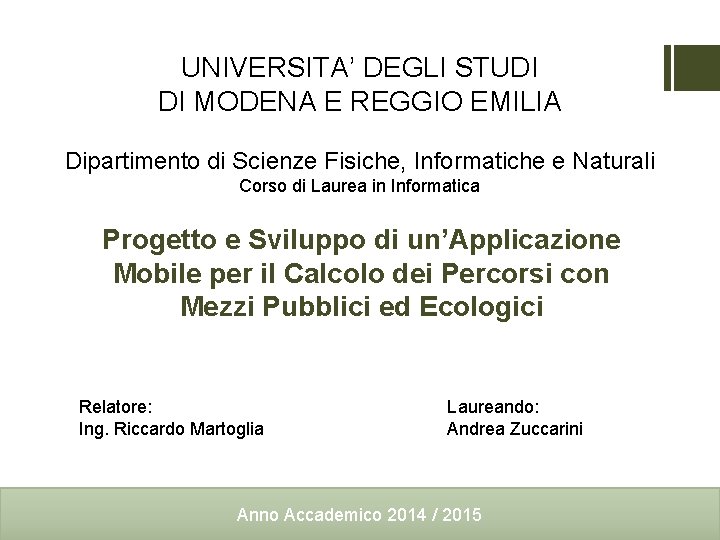 UNIVERSITA' DEGLI STUDI
DI MODENA E REGGIO EMILIA

Dipartimento di Scienze Fisiche, Informatiche e Naturali
Corso di Laurea in Informatica

Progetto e Sviluppo di un'Applicazione Mobile per il Calcolo dei Percorsi con Mezzi Pubblici ed Ecologici

Relatore:
Ing. Riccardo Martoglia

Laureando:
Andrea Zuccarini

Anno Accademico 2014 / 2015